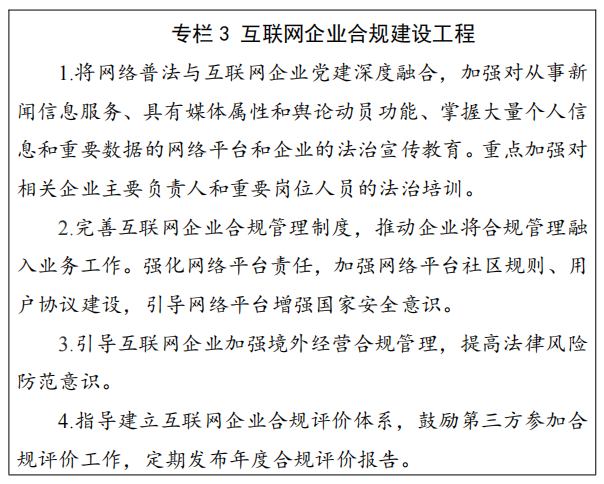 专栏 3 互联网企业合规建设工程

1.将网络普法与互联网企业党建深度融合，加强对从事新闻信息服务、具有媒体属性和舆论动员功能、掌握大量个人信息和重要数据的网络平台和企业的法治宣传教育。重点加强对相关企业主要负责人和重要岗位人员的法治培训。

2.完善互联网企业合规管理制度，推动企业将合规管理融入业务工作。强化网络平台责任，加强网络平台社区规则、用户协议建设，引导网络平台增强国家安全意识。

3.引导互联网企业加强境外经营合规管理，提高法律风险防范意识。

4.指导建立互联网企业合规评价体系，鼓励第三方参加合规评价工作，定期发布年度合规评价报告。